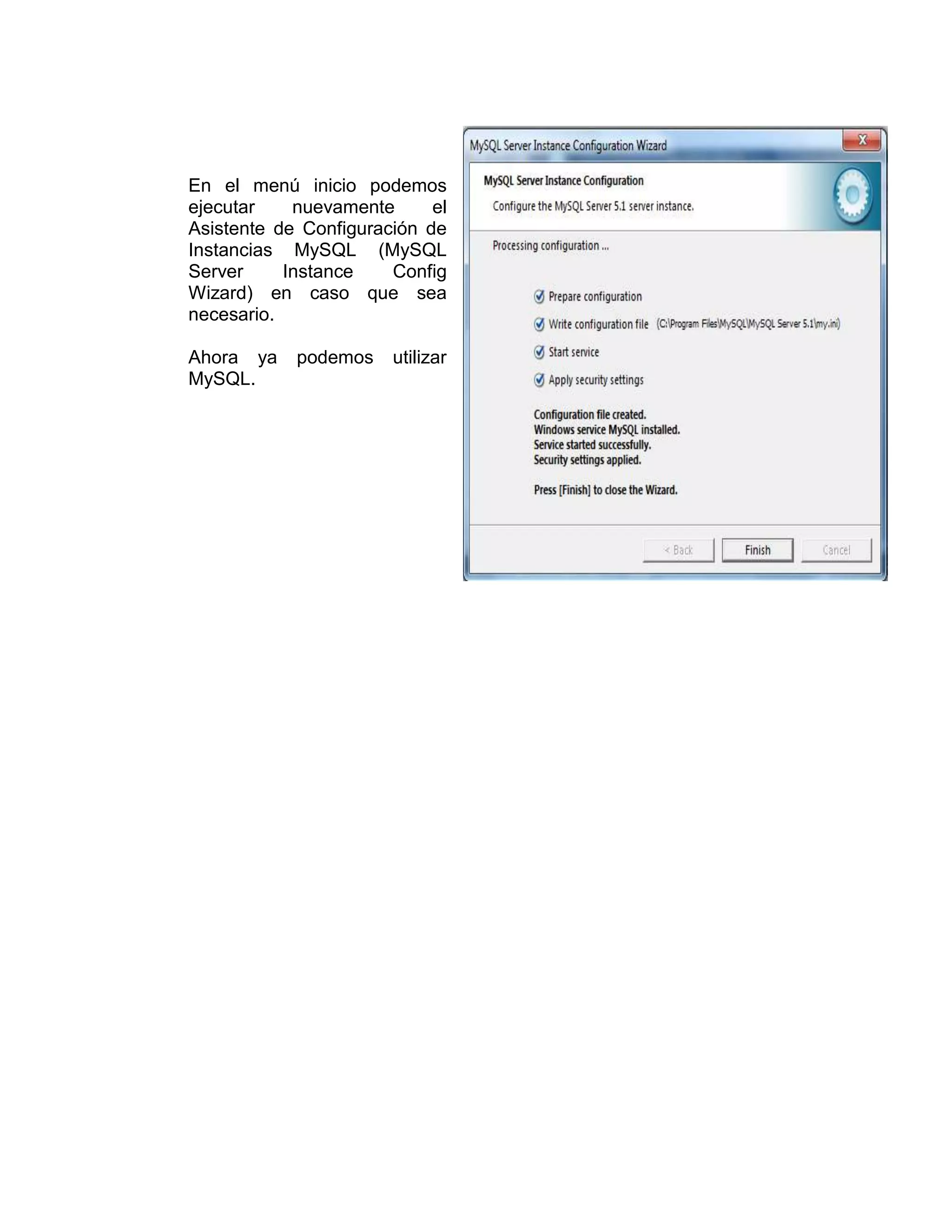 En el menú inicio podemos ejecutar nuevamente el Asistente de Configuración de Instancias MySQL (MySQL Server Instance Config Wizard) en caso que sea necesario.

Ahora ya podemos utilizar MySQL.

MySQL Server Instance Configuration Wizard

X

MySQL Server Instance Configuration

Configure the MySQL Server 5.1 server instance.

Processing configuration ...

Prepare configuration

Write configuration file (C:\Program Files\MySQL\MySQL Server 5.1\my.ini)

Start service

Apply security settings

Configuration file created.
Windows service MySQL installed.
Service started successfully.
Security settings applied.

Press [Finish] to close the Wizard.

< Back

Finish

Cancel